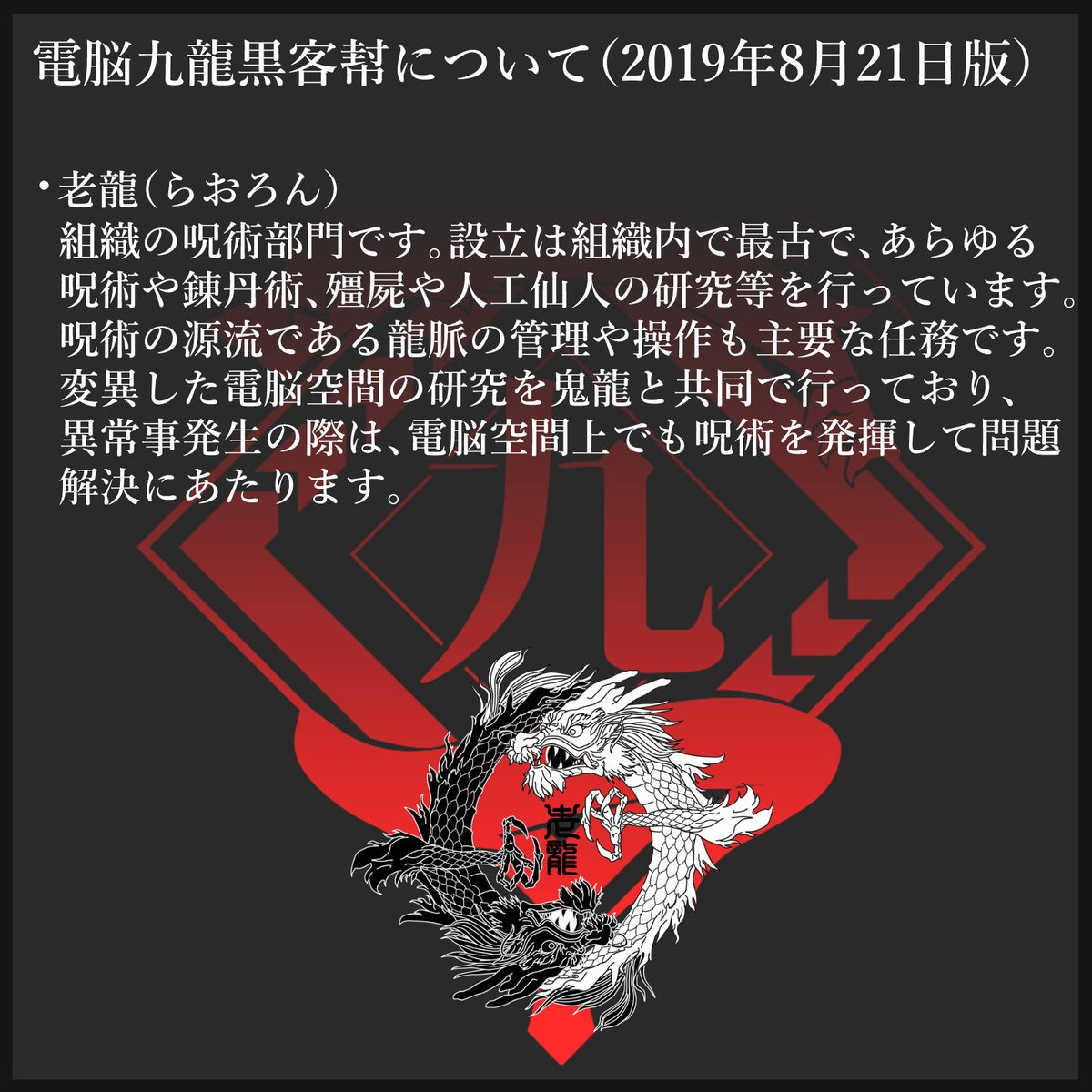 電脳九龍黒客幇について(2019年8月21日版)

・老龍(らおろん)
組織の呪術部門です。設立は組織内で最古で、あらゆる呪術や錬丹術、殭屍や人工仙人の研究等を行っています。呪術の源流である龍脈の管理や操作も主要な任務です。変異した電脳空間の研究を鬼龍と共同で行っており、異常事発生の際は、電脳空間上でも呪術を発揮して問題解決にあたります。

九

老龍